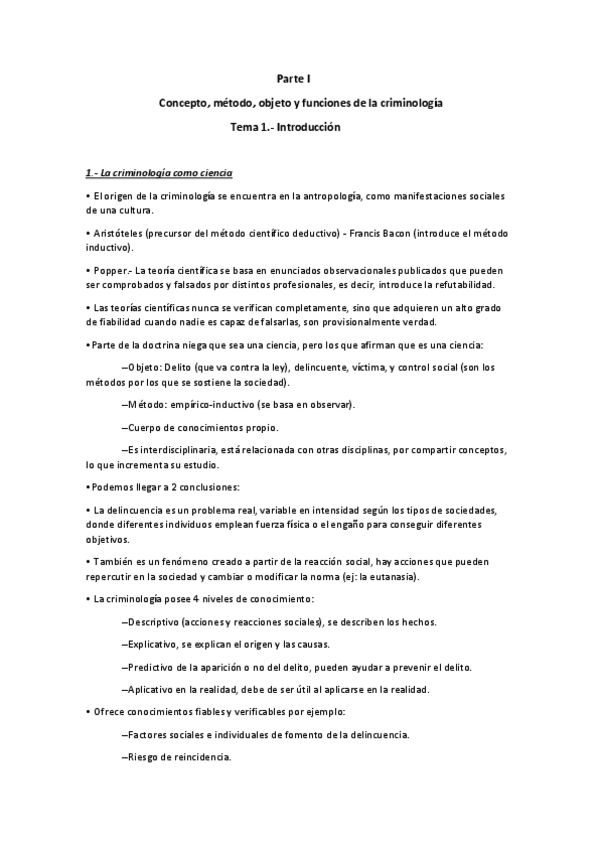 Parte I

Concepto, método, objeto y funciones de la criminología

Tema 1.- Introducción

1.- La criminología como ciencia

• El origen de la criminología se encuentra en la antropología, como manifestaciones sociales de una cultura.

• Aristóteles (precursor del método científico deductivo) - Francis Bacon (introduce el método inductivo).

• Popper.- La teoría científica se basa en enunciados observacionales publicados que pueden ser comprobados y falsados por distintos profesionales, es decir, introduce la refutabilidad.

• Las teorías científicas nunca se verifican completamente, sino que adquieren un alto grado de fiabilidad cuando nadie es capaz de falsarlas, son provisionalmente verdad.

• Parte de la doctrina niega que sea una ciencia, pero los que afirman que es una ciencia:

–Objeto: Delito (que va contra la ley), delincuente, víctima, y control social (son los métodos por los que se sostiene la sociedad).

–Método: empírico-inductivo (se basa en observar).

–Cuerpo de conocimientos propio.

–Es interdisciplinaria, está relacionada con otras disciplinas, por compartir conceptos, lo que incrementa su estudio.

• Podemos llegar a 2 conclusiones:

• La delincuencia es un problema real, variable en intensidad según los tipos de sociedades, donde diferentes individuos emplean fuerza física o el engaño para conseguir diferentes objetivos.

• También es un fenómeno creado a partir de la reacción social, hay acciones que pueden repercutir en la sociedad y cambiar o modificar la norma (ej: la eutanasia).

• La criminología posee 4 niveles de conocimiento:

–Descriptivo (acciones y reacciones sociales), se describen los hechos.

–Explicativo, se explican el origen y las causas.

–Predictivo de la aparición o no del delito, pueden ayudar a prevenir el delito.

–Aplicativo en la realidad, debe de ser útil al aplicarse en la realidad.

• Ofrece conocimientos fiables y verificables por ejemplo:

–Factores sociales e individuales de fomento de la delincuencia.

–Riesgo de reincidencia.